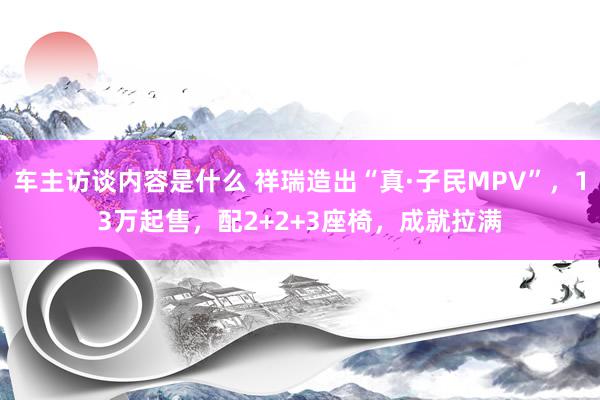 车主访谈内容是什么 祥瑞造出“真·子民MPV”，13万起售，配2+2+3座椅，成就拉满